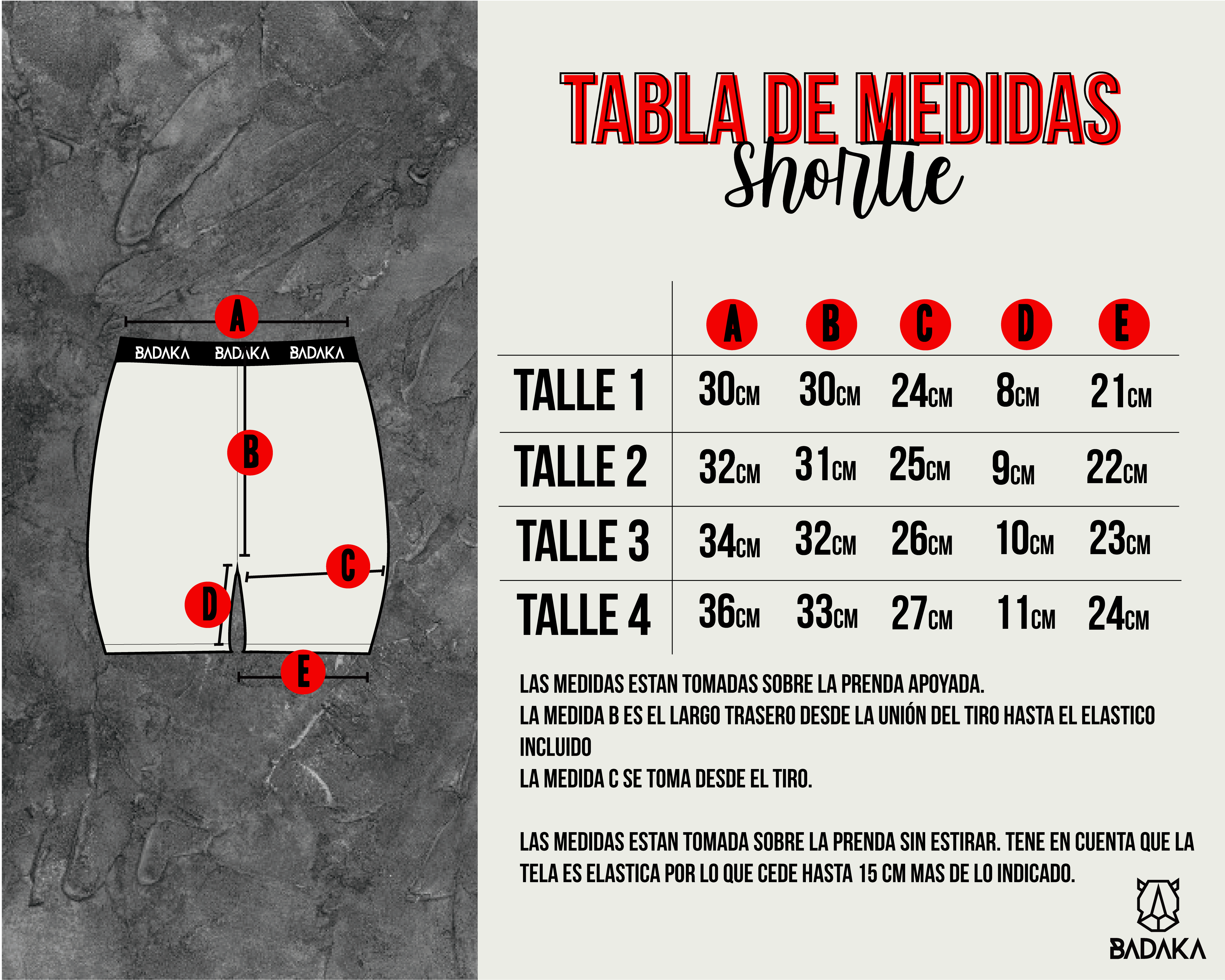 A

BADAKA BADAKA BADAKA

B

C

D

E

TABLA DE MEDIDAS
shortie

| | A | B | C | D | E |
|---|---|---|---|---|---|
| TALLE 1 | 30CM | 30CM | 24CM | 8CM | 21CM |
| TALLE 2 | 32CM | 31CM | 25CM | 9CM | 22CM |
| TALLE 3 | 34CM | 32CM | 26CM | 10CM | 23CM |
| TALLE 4 | 36CM | 33CM | 27CM | 11CM | 24CM |

LAS MEDIDAS ESTAN TOMADAS SOBRE LA PRENDA APOYADA.
LA MEDIDA B ES EL LARGO TRASERO DESDE LA UNIÓN DEL TIRO HASTA EL ELASTICO INCLUIDO
LA MEDIDA C SE TOMA DESDE EL TIRO.

LAS MEDIDAS ESTAN TOMADA SOBRE LA PRENDA SIN ESTIRAR. TENE EN CUENTA QUE LA TELA ES ELASTICA POR LO QUE CEDE HASTA 15 CM MAS DE LO INDICADO.

BADAKA